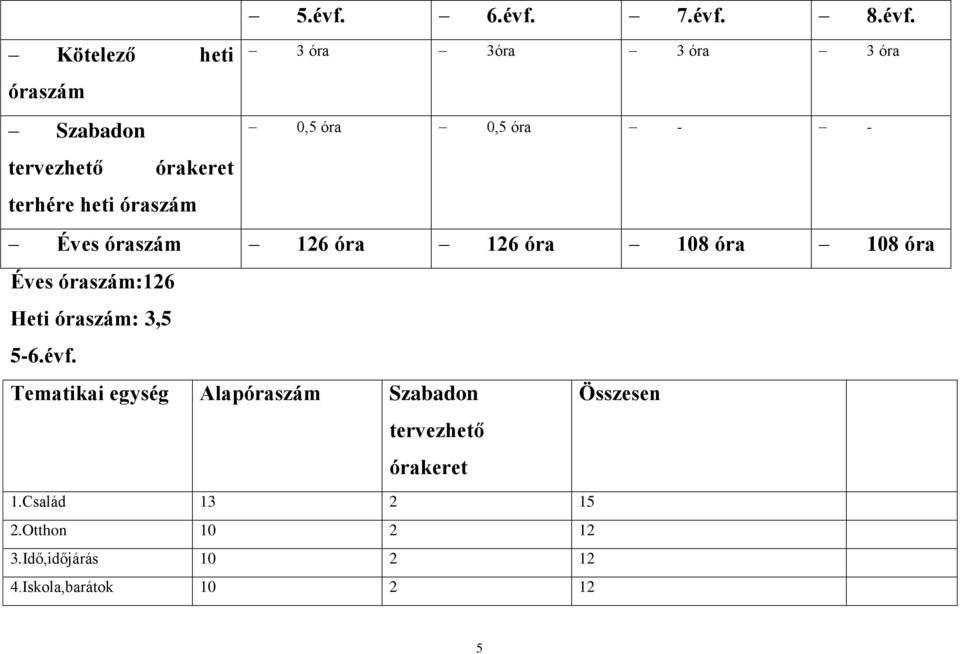 | | – 5.évf. | – 6.évf. | – 7.évf. | – 8.évf. |
|---|---|---|---|---|
| – Kötelező heti óraszám | – 3 óra | – 3óra | – 3 óra | – 3 óra |
| – Szabadon tervezhető órakeret terhére heti óraszám | – 0,5 óra | – 0,5 óra | – - | – - |
| – Éves óraszám | – 126 óra | – 126 óra | – 108 óra | – 108 óra |

Éves óraszám:126

Heti óraszám: 3,5

5-6.évf.

| Tematikai egység | Alapóraszám | Szabadon tervezhető órakeret | Összesen | |
|---|---|---|---|---|
| 1.Család | 13 | 2 | 15 | |
| 2.Otthon | 10 | 2 | 12 | |
| 3.Idő,időjárás | 10 | 2 | 12 | |
| 4.Iskola,barátok | 10 | 2 | 12 | |

5